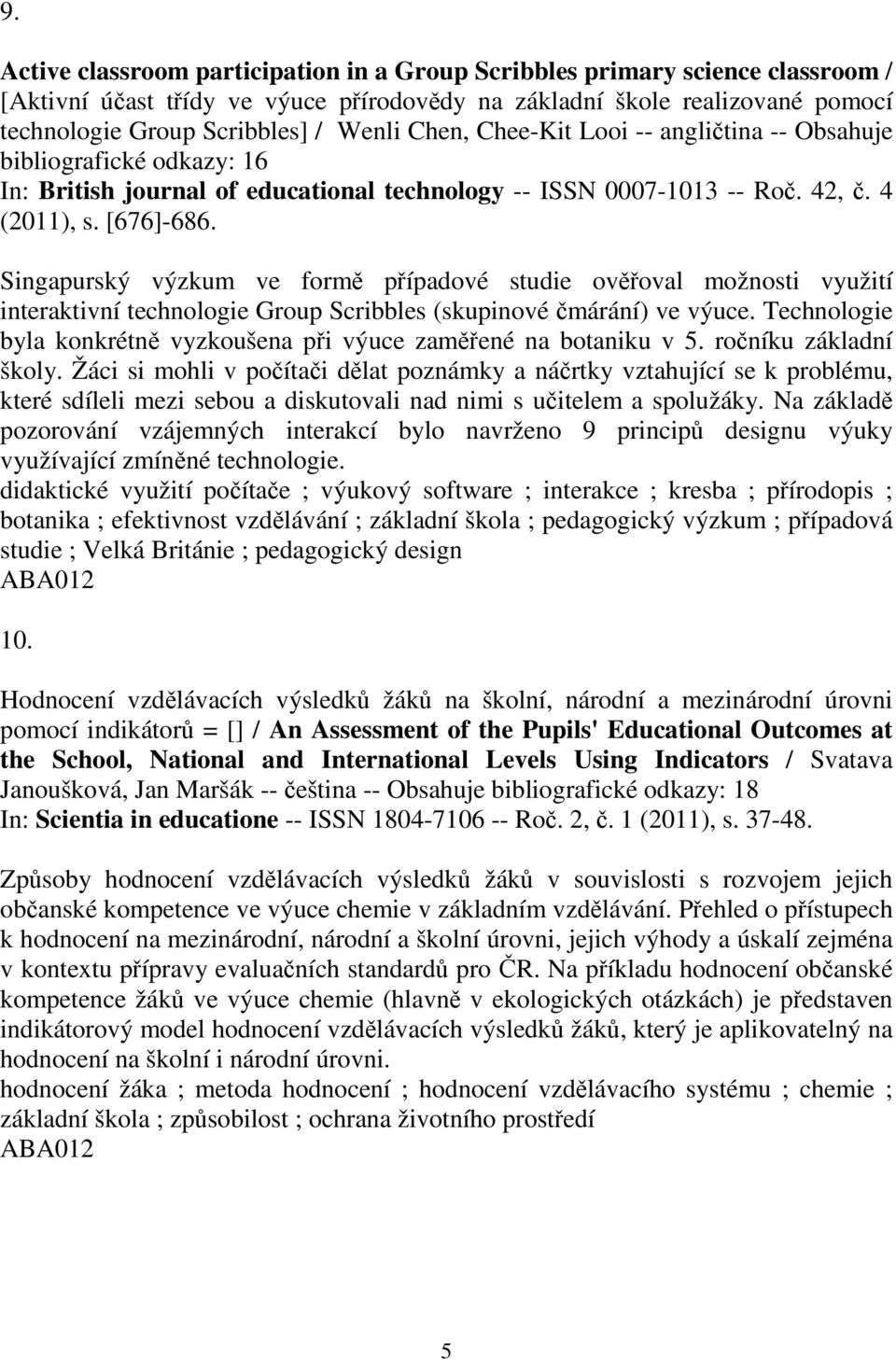 9.

Active classroom participation in a Group Scribbles primary science classroom / [Aktivní účast třídy ve výuce přírodovědy na základní škole realizované pomocí technologie Group Scribbles] / Wenli Chen, Chee-Kit Looi -- angličtina -- Obsahuje bibliografické odkazy: 16
In: British journal of educational technology -- ISSN 0007-1013 -- Roč. 42, č. 4 (2011), s. [676]-686.

Singapurský výzkum ve formě případové studie ověřoval možnosti využití interaktivní technologie Group Scribbles (skupinové čmárání) ve výuce. Technologie byla konkrétně vyzkoušena při výuce zaměřené na botaniku v 5. ročníku základní školy. Žáci si mohli v počítači dělat poznámky a náčrtky vztahující se k problému, které sdíleli mezi sebou a diskutovali nad nimi s učitelem a spolužáky. Na základě pozorování vzájemných interakcí bylo navrženo 9 principů designu výuky využívající zmíněné technologie.
didaktické využití počítače ; výukový software ; interakce ; kresba ; přírodopis ; botanika ; efektivnost vzdělávání ; základní škola ; pedagogický výzkum ; případová studie ; Velká Británie ; pedagogický design
ABA012

10.

Hodnocení vzdělávacích výsledků žáků na školní, národní a mezinárodní úrovni pomocí indikátorů = [] / An Assessment of the Pupils' Educational Outcomes at the School, National and International Levels Using Indicators / Svatava Janoušková, Jan Maršák -- čeština -- Obsahuje bibliografické odkazy: 18
In: Scientia in educatione -- ISSN 1804-7106 -- Roč. 2, č. 1 (2011), s. 37-48.

Způsoby hodnocení vzdělávacích výsledků žáků v souvislosti s rozvojem jejich občanské kompetence ve výuce chemie v základním vzdělávání. Přehled o přístupech k hodnocení na mezinárodní, národní a školní úrovni, jejich výhody a úskalí zejména v kontextu přípravy evaluačních standardů pro ČR. Na příkladu hodnocení občanské kompetence žáků ve výuce chemie (hlavně v ekologických otázkách) je představen indikátorový model hodnocení vzdělávacích výsledků žáků, který je aplikovatelný na hodnocení na školní i národní úrovni.
hodnocení žáka ; metoda hodnocení ; hodnocení vzdělávacího systému ; chemie ; základní škola ; způsobilost ; ochrana životního prostředí
ABA012

5